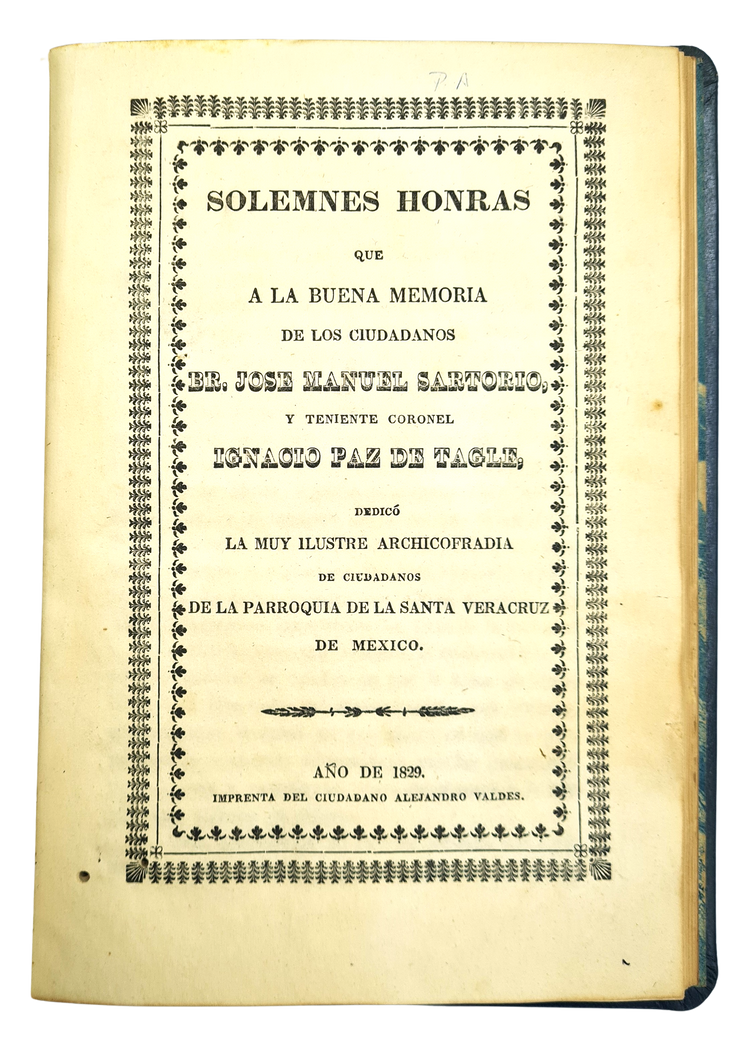 PA

SOLEMNES HONRAS

QUE

A LA BUENA MEMORIA

DE LOS CIUDADANOS

BR. JOSE MANUEL SARTORIO,

Y TENIENTE CORONEL

IGNACIO PAZ DE TAGLE,

DEDICÓ

LA MUY ILUSTRE ARCHICOFRADIA

DE CIUDADANOS

DE LA PARROQUIA DE LA SANTA VERACRUZ

DE MEXICO.

AÑO DE 1829.

IMPRENTA DEL CIUDADANO ALEJANDRO VALDES.